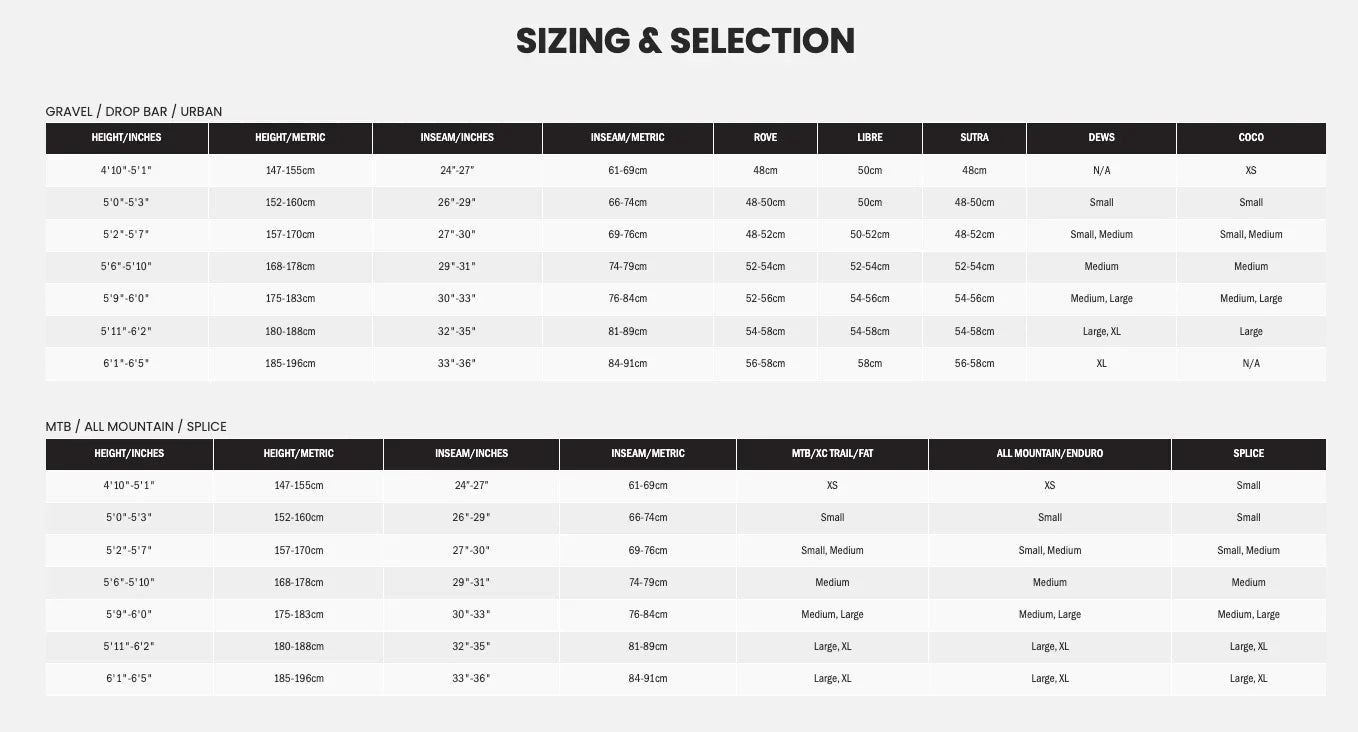 SIZING & SELECTION

GRAVEL / DROP BAR / URBAN

| HEIGHT/INCHES | HEIGHT/METRIC | INSEAM/INCHES | INSEAM/METRIC | ROVE | LIBRE | SUTRA | DEWS | COCO |
|---|---|---|---|---|---|---|---|---|
| 4'10"-5'1" | 147-155cm | 24"-27" | 61-69cm | 48cm | 50cm | 48cm | N/A | XS |
| 5'0"-5'3" | 152-160cm | 26"-29" | 66-74cm | 48-50cm | 50cm | 48-50cm | Small | Small |
| 5'2"-5'7" | 157-170cm | 27"-30" | 69-76cm | 48-52cm | 50-52cm | 48-52cm | Small, Medium | Small, Medium |
| 5'6"-5'10" | 168-178cm | 29"-31" | 74-79cm | 52-54cm | 52-54cm | 52-54cm | Medium | Medium |
| 5'9"-6'0" | 175-183cm | 30"-33" | 76-84cm | 52-56cm | 54-56cm | 54-56cm | Medium, Large | Medium, Large |
| 5'11"-6'2" | 180-188cm | 32"-35" | 81-89cm | 54-58cm | 54-58cm | 54-58cm | Large, XL | Large |
| 6'1"-6'5" | 185-196cm | 33"-36" | 84-91cm | 56-58cm | 58cm | 56-58cm | XL | N/A |

MTB / ALL MOUNTAIN / SPLICE

| HEIGHT/INCHES | HEIGHT/METRIC | INSEAM/INCHES | INSEAM/METRIC | MTB/XC TRAIL/FAT | ALL MOUNTAIN/ENDURO | SPLICE |
|---|---|---|---|---|---|---|
| 4'10"-5'1" | 147-155cm | 24"-27" | 61-69cm | XS | XS | Small |
| 5'0"-5'3" | 152-160cm | 26"-29" | 66-74cm | Small | Small | Small |
| 5'2"-5'7" | 157-170cm | 27"-30" | 69-76cm | Small, Medium | Small, Medium | Small, Medium |
| 5'6"-5'10" | 168-178cm | 29"-31" | 74-79cm | Medium | Medium | Medium |
| 5'9"-6'0" | 175-183cm | 30"-33" | 76-84cm | Medium, Large | Medium, Large | Medium, Large |
| 5'11"-6'2" | 180-188cm | 32"-35" | 81-89cm | Large, XL | Large, XL | Large, XL |
| 6'1"-6'5" | 185-196cm | 33"-36" | 84-91cm | Large, XL | Large, XL | Large, XL |